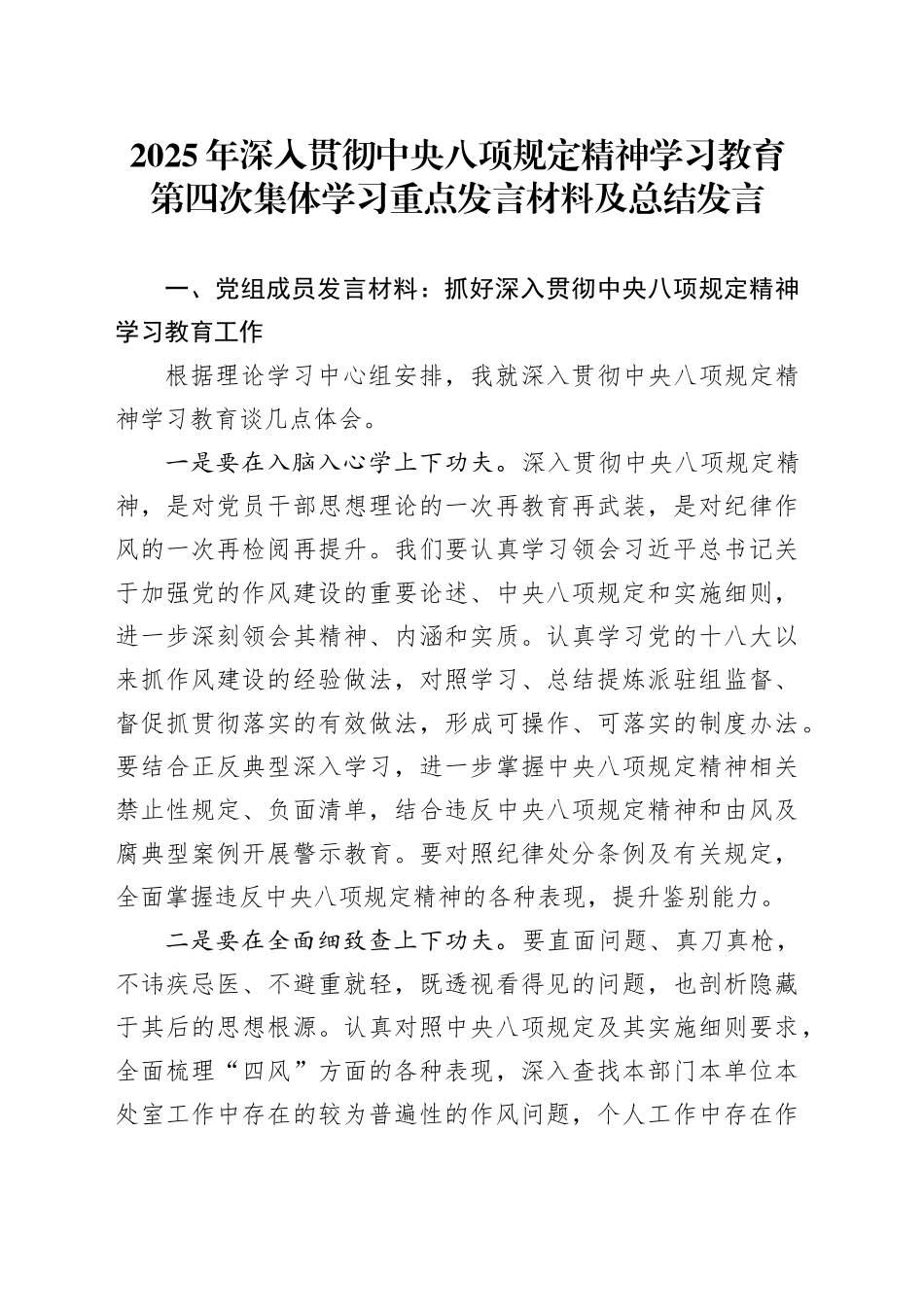 2025年深入贯彻中央八项规定精神学习教育第四次集体学习重点发言材料及总结发言

一、党组成员发言材料：抓好深入贯彻中央八项规定精神学习教育工作

根据理论学习中心组安排，我就深入贯彻中央八项规定精神学习教育谈几点体会。

一是要在入脑入心学上下功夫。深入贯彻中央八项规定精神，是对党员干部思想理论的一次再教育再武装，是对纪律作风的一次再检阅再提升。我们要认真学习领会习近平总书记关于加强党的作风建设的重要论述、中央八项规定和实施细则，进一步深刻领会其精神、内涵和实质。认真学习党的十八大以来抓作风建设的经验做法，对照学习、总结提炼派驻组监督、督促抓贯彻落实的有效做法，形成可操作、可落实的制度办法。要结合正反典型深入学习，进一步掌握中央八项规定精神相关禁止性规定、负面清单，结合违反中央八项规定精神和由风及腐典型案例开展警示教育。要对照纪律处分条例及有关规定，全面掌握违反中央八项规定精神的各种表现，提升鉴别能力。

二是要在全面细致查上下功夫。要直面问题、真刀真枪，不讳疾忌医、不避重就轻，既透视看得见的问题，也剖析隐藏于其后的思想根源。认真对照中央八项规定及其实施细则要求，全面梳理“四风”方面的各种表现，深入查找本部门本单位本处室工作中存在的较为普遍性的作风问题，个人工作中存在作